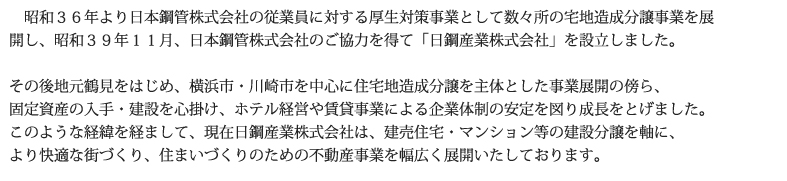 昭和３６年より日本鋼管株式会社の従業員に対する厚生対策事業として数々所の宅地造成分譲事業を展開し、昭和３９年１１月、日本鋼管株式会社のご協力を得て「日鋼産業株式会社」を設立しました。

その後地元鶴見をはじめ、横浜市・川崎市を中心に住宅地造成分譲を主体とした事業展開の傍ら、固定資産の入手・建設を心掛け、ホテル経営や賃貸事業による企業体制の安定を図り成長をとげました。このような経緯を経まして、現在日鋼産業株式会社は、建売住宅・マンション等の建設分譲を軸に、より快適な街づくり、住まいづくりのための不動産事業を幅広く展開いたしております。